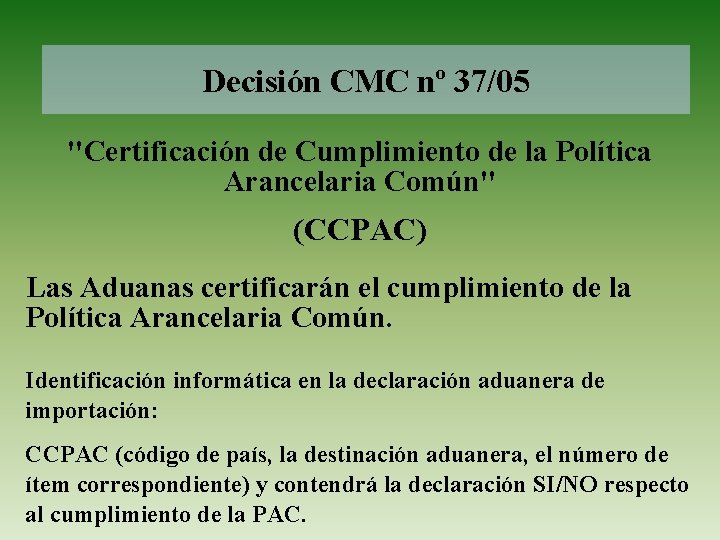 Decisión CMC nº 37/05

"Certificación de Cumplimiento de la Política Arancelaria Común"

(CCPAC)

Las Aduanas certificarán el cumplimiento de la Política Arancelaria Común.

Identificación informática en la declaración aduanera de importación:

CCPAC (código de país, la destinación aduanera, el número de ítem correspondiente) y contendrá la declaración SI/NO respecto al cumplimiento de la PAC.